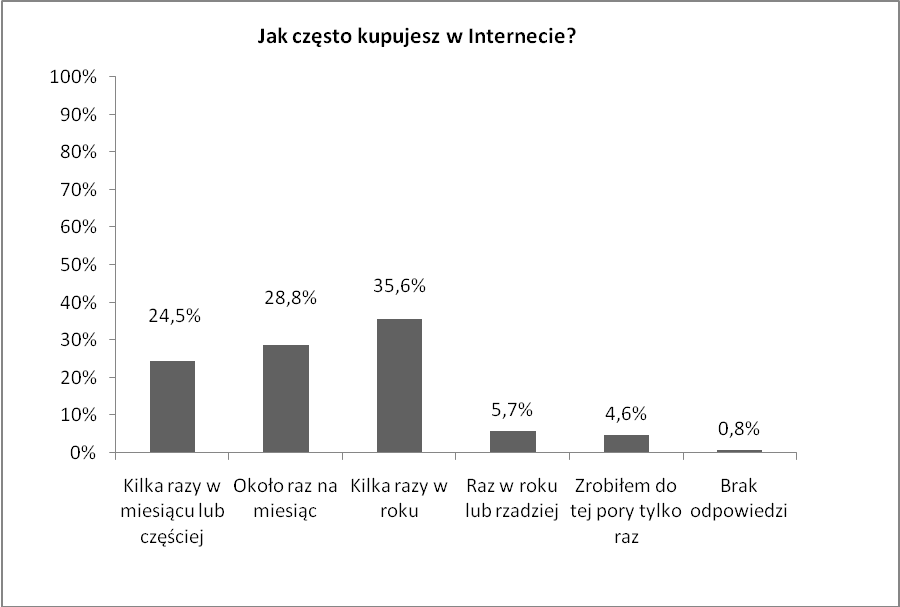 Jak często kupujesz w Internecie?

100%
90%
80%
70%
60%
50%
40%
30%
20%
10%
0%

24,5%
28,8%
35,6%
5,7%
4,6%
0,8%

Kilka razy w miesiącu lub częściej
Około raz na miesiąc
Kilka razy w roku
Raz w roku lub rzadziej
Zrobiłem do tej pory tylko raz
Brak odpowiedzi